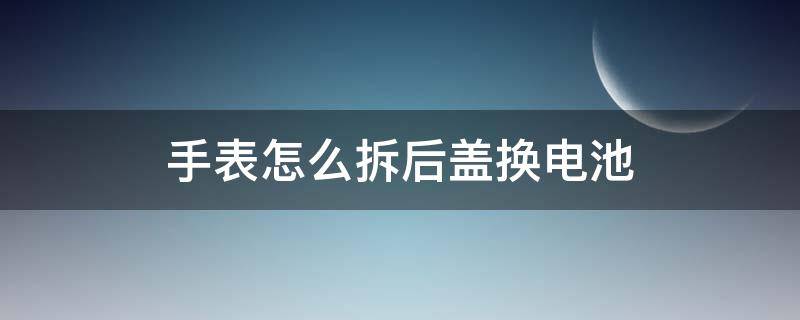 手表怎么拆后盖换电池